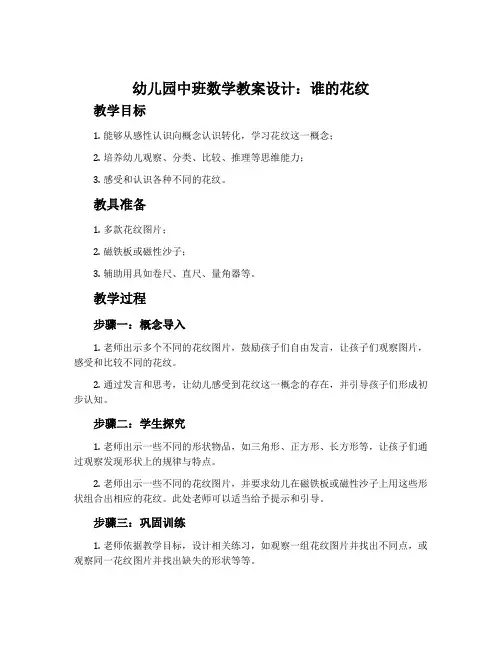 幼儿园中班数学教案设计：谁的花纹

教学目标

1. 能够从感性认识向概念认识转化，学习花纹这一概念；

2. 培养幼儿观察、分类、比较、推理等思维能力；

3. 感受和认识各种不同的花纹。

教具准备

1. 多款花纹图片；

2. 磁铁板或磁性沙子；

3. 辅助用具如卷尺、直尺、量角器等。

教学过程

步骤一：概念导入

1. 老师出示多个不同的花纹图片，鼓励孩子们自由发言，让孩子们观察图片，感受和比较不同的花纹。

2. 通过发言和思考，让幼儿感受到花纹这一概念的存在，并引导孩子们形成初步认知。

步骤二：学生探究

1. 老师出示一些不同的形状物品，如三角形、正方形、长方形等，让孩子们通过观察发现形状上的规律与特点。

2. 老师出示一些不同的花纹图片，并要求幼儿在磁铁板或磁性沙子上用这些形状组合出相应的花纹。此处老师可以适当给予提示和引导。

步骤三：巩固训练

1. 老师依据教学目标，设计相关练习，如观察一组花纹图片并找出不同点，或观察同一花纹图片并找出缺失的形状等等。